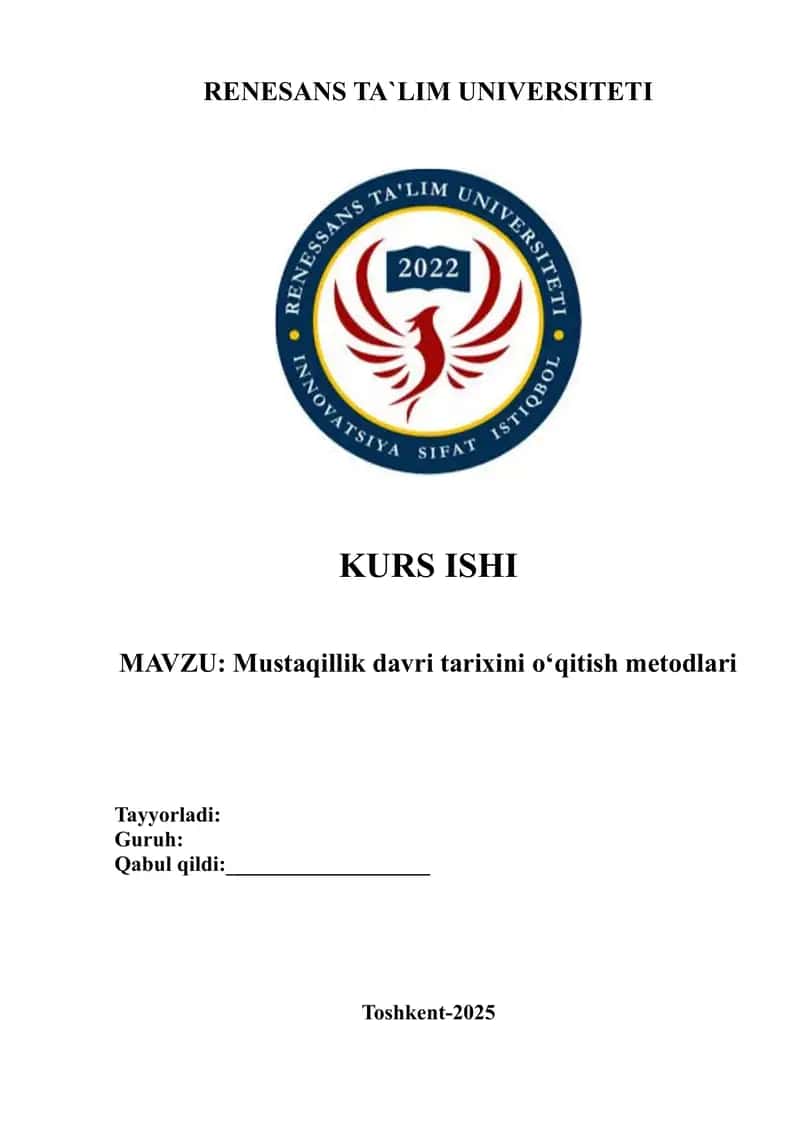 RENESANS TA`LIM UNIVERSITETI

RENESSANS TA'LIM UNIVERSITETI
2022
INNOVATSIYA SIFAT ISTIQBOL

KURS ISHI

MAVZU: Mustaqillik davri tarixini o‘qitish metodlari

Tayyorladi:
Guruh:
Qabul qildi:___________________

Toshkent-2025